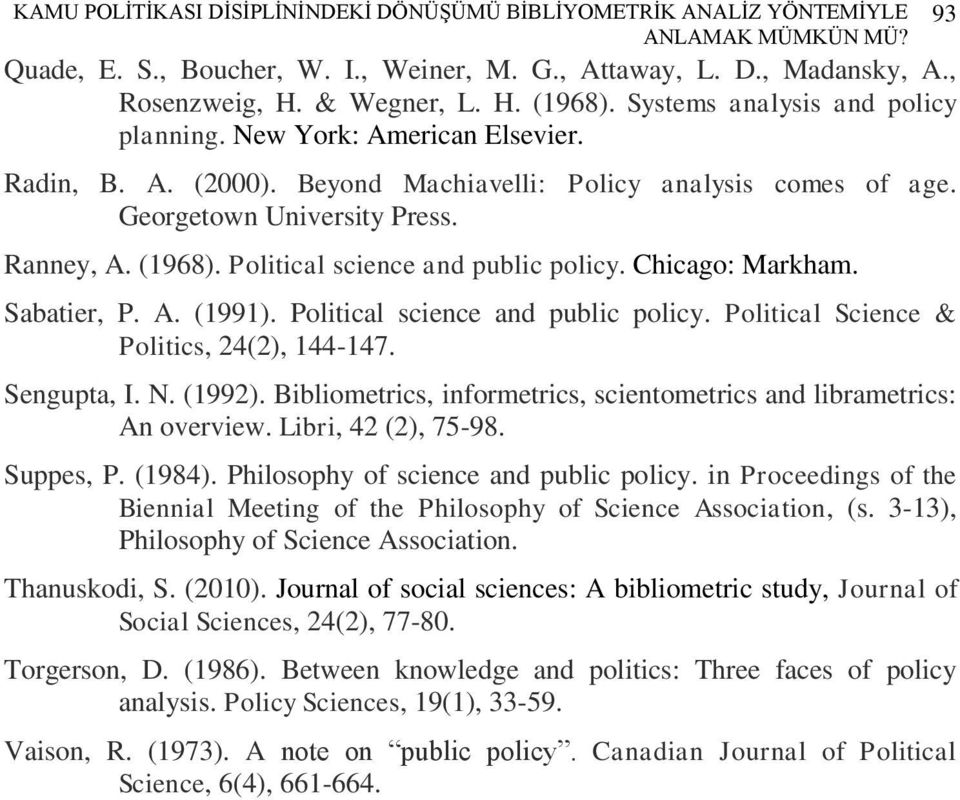 KAMU POLİTİKASI DİSİPLİNİNDEKİ DÖNÜŞÜMÜ BİBLİYOMETRİK ANALİZ YÖNTEMİYLE ANLAMAK MÜMKÜN MÜ? 93

Quade, E. S., Boucher, W. I., Weiner, M. G., Attaway, L. D., Madansky, A., Rosenzweig, H. & Wegner, L. H. (1968). Systems analysis and policy planning. New York: American Elsevier.

Radin, B. A. (2000). Beyond Machiavelli: Policy analysis comes of age. Georgetown University Press.

Ranney, A. (1968). Political science and public policy. Chicago: Markham.

Sabatier, P. A. (1991). Political science and public policy. Political Science & Politics, 24(2), 144-147.

Sengupta, I. N. (1992). Bibliometrics, informetrics, scientometrics and librametrics: An overview. Libri, 42 (2), 75-98.

Suppes, P. (1984). Philosophy of science and public policy. in Proceedings of the Biennial Meeting of the Philosophy of Science Association, (s. 3-13), Philosophy of Science Association.

Thanuskodi, S. (2010). Journal of social sciences: A bibliometric study, Journal of Social Sciences, 24(2), 77-80.

Torgerson, D. (1986). Between knowledge and politics: Three faces of policy analysis. Policy Sciences, 19(1), 33-59.

Vaison, R. (1973). A note on “public policy”. Canadian Journal of Political Science, 6(4), 661-664.